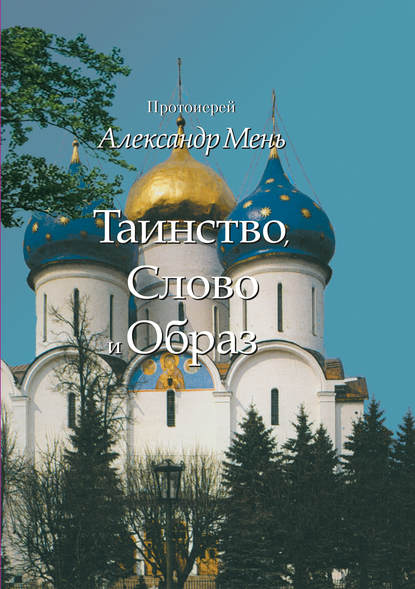 Протоиерей
Александр Мень

Таинство,
Слово
и Образ